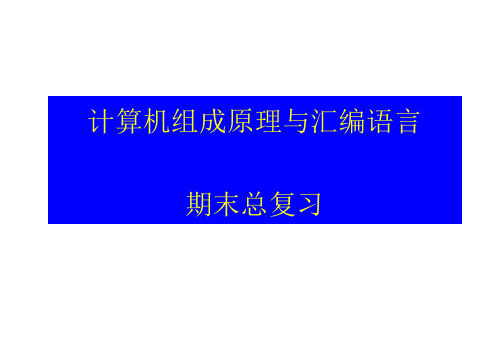 计算机组成原理与汇编语言

期末总复习